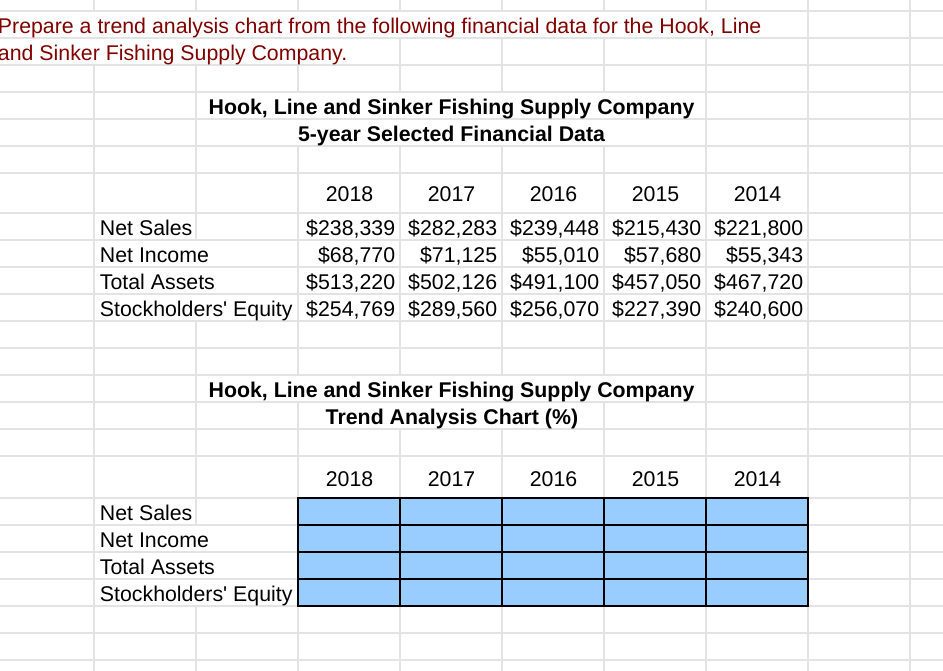 Prepare a trend analysis chart from the following financial data for the Hook, Line and Sinker Fishing Supply Company.

Hook, Line and Sinker Fishing Supply Company
5-year Selected Financial Data

| | 2018 | 2017 | 2016 | 2015 | 2014 |
|---|---|---|---|---|---|
| Net Sales | \$238,339 | \$282,283 | \$239,448 | \$215,430 | \$221,800 |
| Net Income | \$68,770 | \$71,125 | \$55,010 | \$57,680 | \$55,343 |
| Total Assets | \$513,220 | \$502,126 | \$491,100 | \$457,050 | \$467,720 |
| Stockholders' Equity | \$254,769 | \$289,560 | \$256,070 | \$227,390 | \$240,600 |

Hook, Line and Sinker Fishing Supply Company
Trend Analysis Chart (%)

| | 2018 | 2017 | 2016 | 2015 | 2014 |
|---|---|---|---|---|---|
| Net Sales | | | | | |
| Net Income | | | | | |
| Total Assets | | | | | |
| Stockholders' Equity | | | | | |